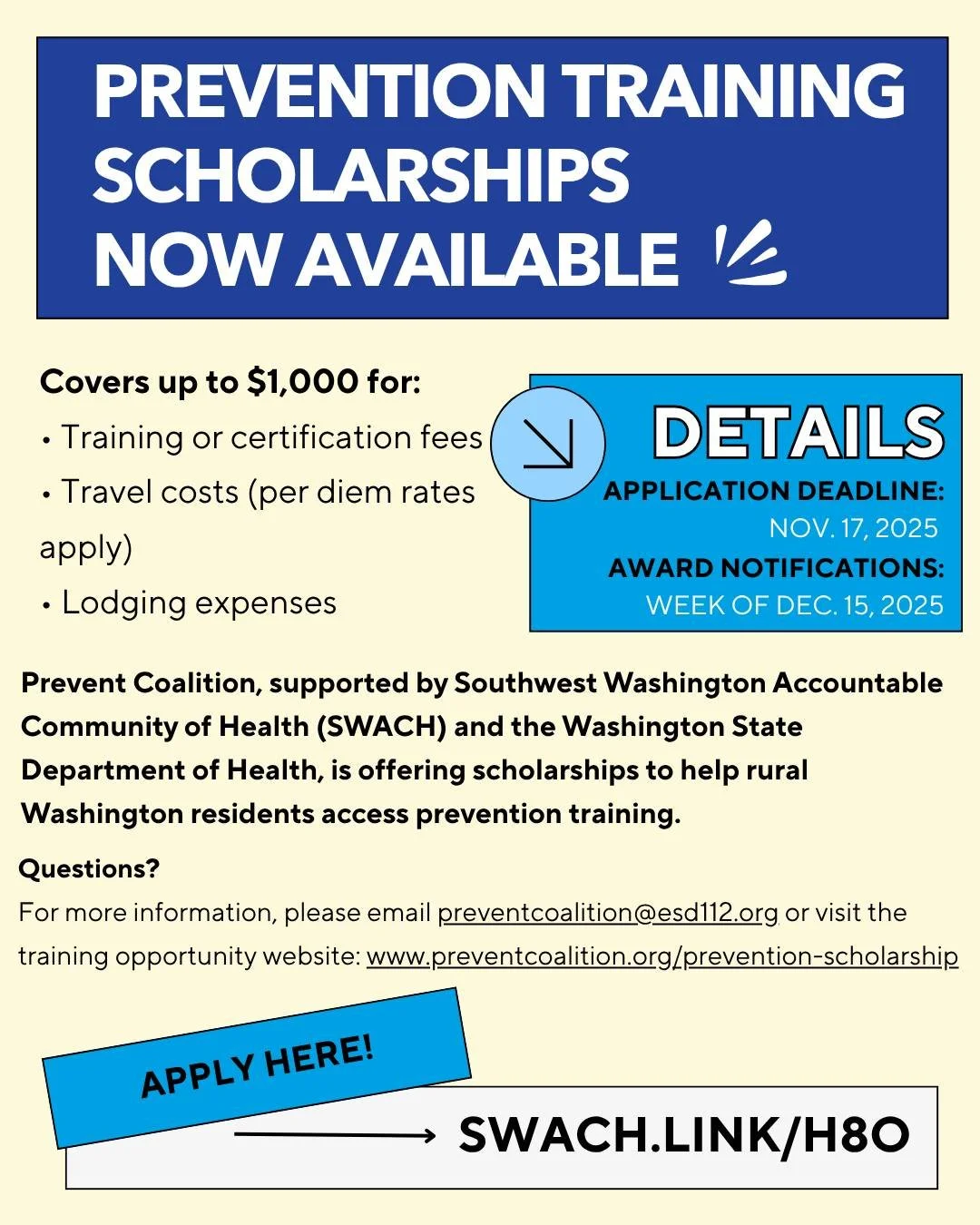 PREVENTION TRAINING SCHOLARSHIPS NOW AVAILABLE

Covers up to $1,000 for:

• Training or certification fees
• Travel costs (per diem rates apply)
• Lodging expenses

DETAILS

APPLICATION DEADLINE:
NOV. 17, 2025
AWARD NOTIFICATIONS:
WEEK OF DEC. 15, 2025

Prevent Coalition, supported by Southwest Washington Accountable Community of Health (SWACH) and the Washington State Department of Health, is offering scholarships to help rural Washington residents access prevention training.

Questions?
For more information, please email preventcoalition@esd112.org or visit the training opportunity website: www.preventcoalition.org/prevention-scholarship

APPLY HERE!

SWACH.LINK/H8O